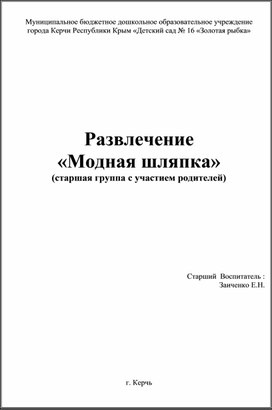 Муниципальное бюджетное дошкольное образовательное учреждение города Керчи Республики Крым «Детский сад № 16 «Золотая рыбка»

Развлечение
«Модная шляпка»
(старшая группа с участием родителей)

Старший Воспитатель :
Заиченко Е.Н.

г. Керчь